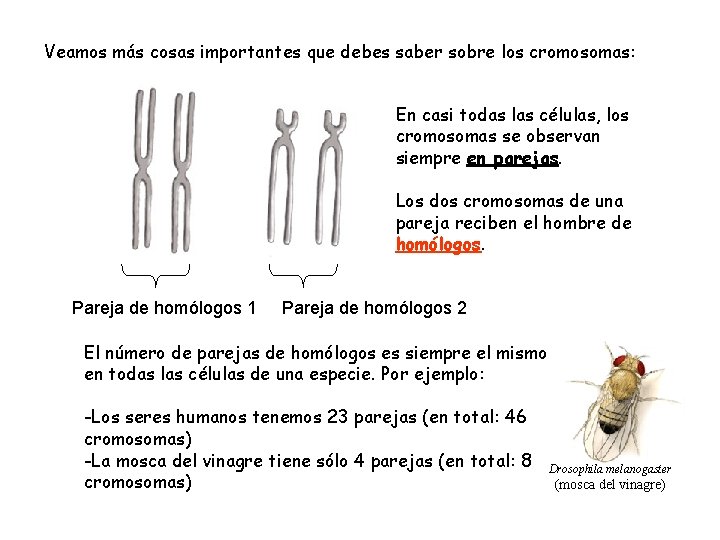 Veamos más cosas importantes que debes saber sobre los cromosomas:

En casi todas las células, los cromosomas se observan siempre en parejas.

Los dos cromosomas de una pareja reciben el hombre de homólogos.

Pareja de homólogos 1

Pareja de homólogos 2

El número de parejas de homólogos es siempre el mismo en todas las células de una especie. Por ejemplo:

-Los seres humanos tenemos 23 parejas (en total: 46 cromosomas)
-La mosca del vinagre tiene sólo 4 parejas (en total: 8 cromosomas)

Drosophila melanogaster
(mosca del vinagre)